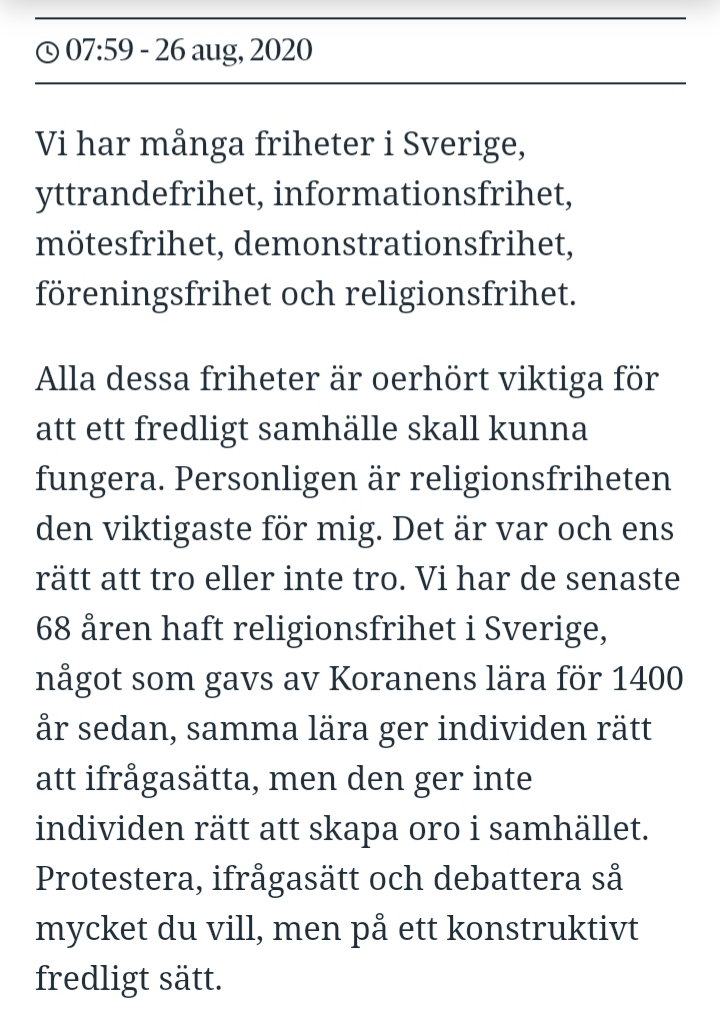 07:59 - 26 aug, 2020

Vi har många friheter i Sverige, yttrandefrihet, informationsfrihet, mötesfrihet, demonstrationsfrihet, föreningsfrihet och religionsfrihet.

Alla dessa friheter är oerhört viktiga för att ett fredligt samhälle skall kunna fungera. Personligen är religionsfriheten den viktigaste för mig. Det är var och ens rätt att tro eller inte tro. Vi har de senaste 68 åren haft religionsfrihet i Sverige, något som gavs av Koranens lära för 1400 år sedan, samma lära ger individen rätt att ifrågasätta, men den ger inte individen rätt att skapa oro i samhället. Protestera, ifrågasätt och debattera så mycket du vill, men på ett konstruktivt fredligt sätt.